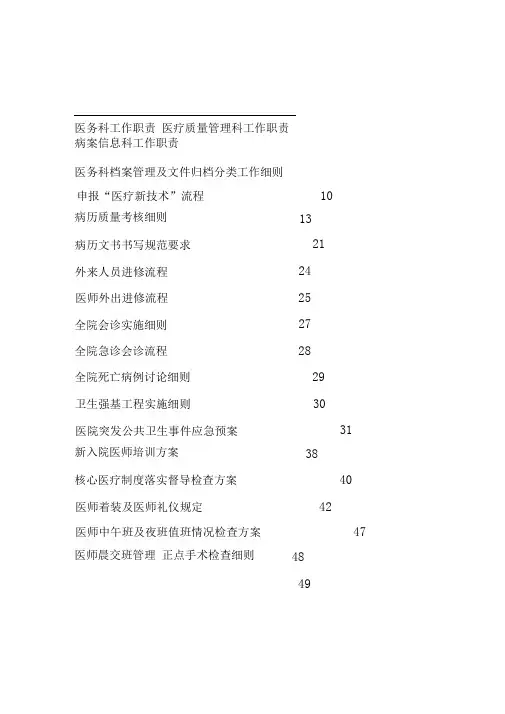 医务科工作职责 医疗质量管理科工作职责
病案信息科工作职责

医务科档案管理及文件归档分类工作细则

申报“医疗新技术”流程 10

病历质量考核细则 13

病历文书书写规范要求 21

外来人员进修流程 24

医师外出进修流程 25

全院会诊实施细则 27

全院急诊会诊流程 28

全院死亡病例讨论细则 29

卫生强基工程实施细则 30

医院突发公共卫生事件应急预案 31

新入院医师培训方案 38

核心医疗制度落实督导检查方案 40

医师着装及医师礼仪规定 42

医师中午班及夜班值班情况检查方案 47

医师晨交班管理 正点手术检查细则 48

49